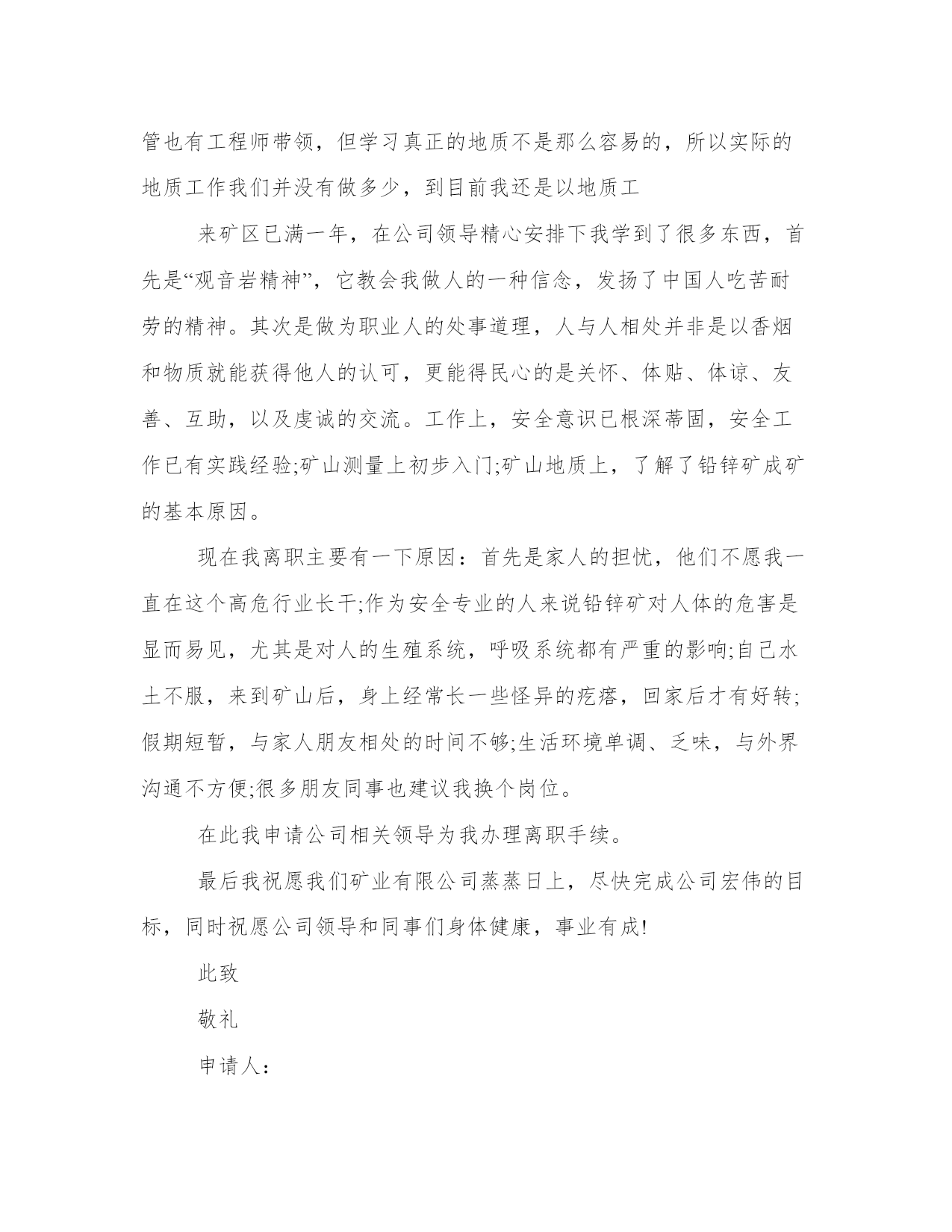 管也有工程师带领，但学习真正的地质不是那么容易的，所以实际的地质工作我们并没有做多少，到目前我还是以地质工

来矿区已满一年，在公司领导精心安排下我学到了很多东西，首先是“观音岩精神”，它教会我做人的一种信念，发扬了中国人吃苦耐劳的精神。其次是做为职业人的处事道理，人与人相处并非是以香烟和物质就能获得他人的认可，更能得民心的是关怀、体贴、体谅、友善、互助，以及虔诚的交流。工作上，安全意识已根深蒂固，安全工作已有实践经验;矿山测量上初步入门;矿山地质上，了解了铅锌矿成矿的基本原因。

现在我离职主要有一下原因：首先是家人的担忧，他们不愿我一直在这个高危行业长干;作为安全专业的人来说铅锌矿对人体的危害是显而易见，尤其是对人的生殖系统，呼吸系统都有严重的影响;自己水土不服，来到矿山后，身上经常长一些怪异的疙瘩，回家后才有好转;假期短暂，与家人朋友相处的时间不够;生活环境单调、乏味，与外界沟通不方便;很多朋友同事也建议我换个岗位。

在此我申请公司相关领导为我办理离职手续。

最后我祝愿我们矿业有限公司蒸蒸日上，尽快完成公司宏伟的目标，同时祝愿公司领导和同事们身体健康，事业有成!

此致

敬礼

申请人：